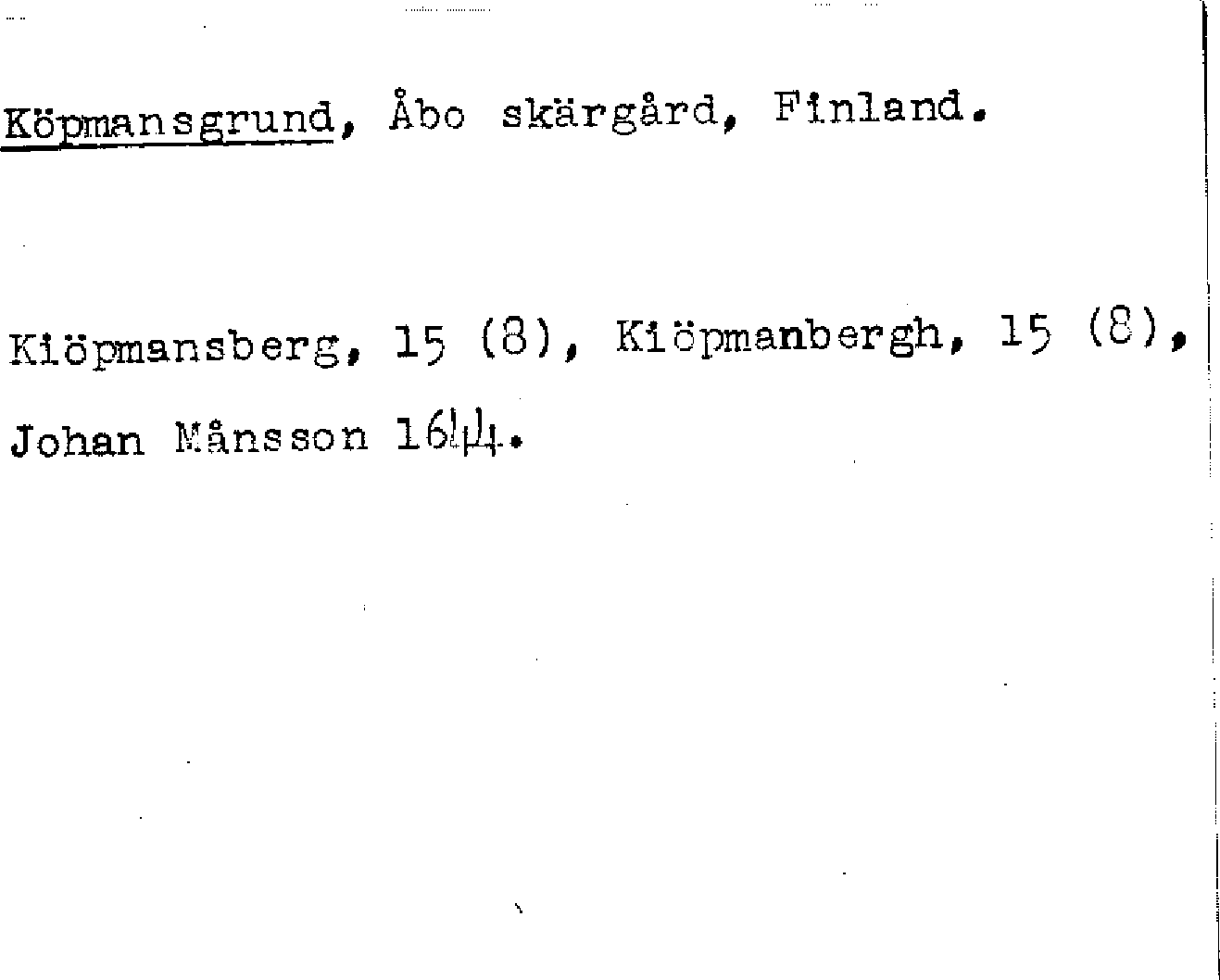 Köpmansgrund, Åbo skärgård, Finland.

Kiöpmansberg, 15 (8), Kiöpmanbergh, 15 (8), Johan Månsson 1644.